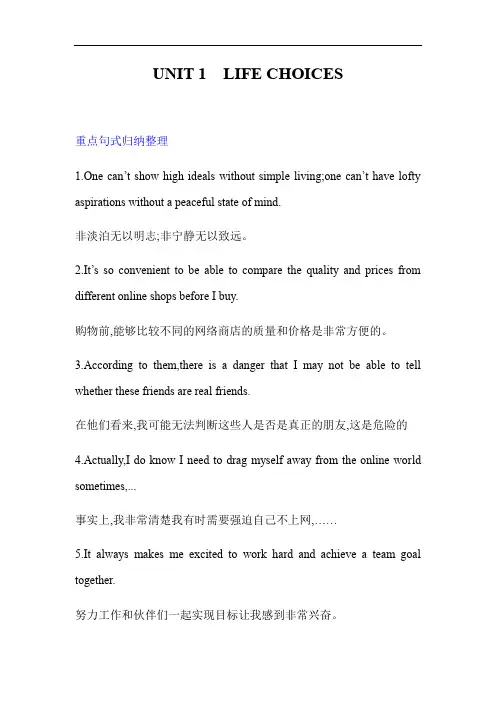 UNIT 1 LIFE CHOICES

重点句式归纳整理

1.One can't show high ideals without simple living;one can't have lofty aspirations without a peaceful state of mind.

非淡泊无以明志;非宁静无以致远。

2.It's so convenient to be able to compare the quality and prices from different online shops before I buy.

购物前,能够比较不同的网络商店的质量和价格是非常方便的。

3.According to them,there is a danger that I may not be able to tell whether these friends are real friends.

在他们看来,我可能无法判断这些人是否是真正的朋友,这是危险的

4.Actually,I do know I need to drag myself away from the online world sometimes,...

事实上,我非常清楚我有时需要强迫自己不上网,……

5.It always makes me excited to work hard and achieve a team goal together.

努力工作和伙伴们一起实现目标让我感到非常兴奋。